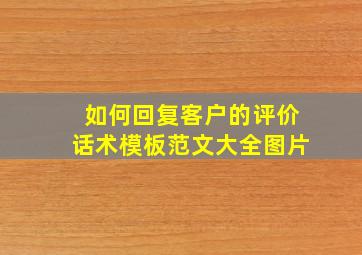 如何回复客户的评价
话术模板范文大全图片